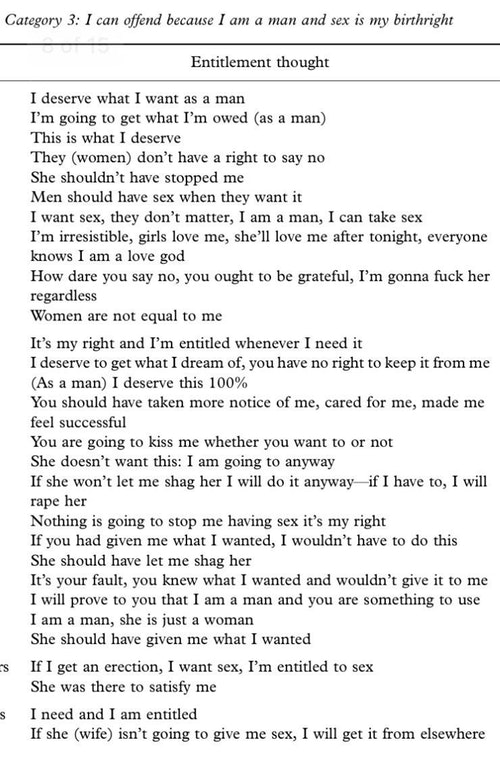 Category 3: I can offend because I am a man and sex is my birthright

8 of 15

Entitlement thought

I deserve what I want as a man
I'm going to get what I'm owed (as a man)
This is what I deserve
They (women) don't have a right to say no
She shouldn't have stopped me
Men should have sex when they want it
I want sex, they don't matter, I am a man, I can take sex
I'm irresistible, girls love me, she'll love me after tonight, everyone knows I am a love god
How dare you say no, you ought to be grateful, I'm gonna fuck her regardless
Women are not equal to me

It's my right and I'm entitled whenever I need it
I deserve to get what I dream of, you have no right to keep it from me
(As a man) I deserve this 100%
You should have taken more notice of me, cared for me, made me feel successful
You are going to kiss me whether you want to or not
She doesn't want this: I am going to anyway
If she won't let me shag her I will do it anyway—if I have to, I will rape her
Nothing is going to stop me having sex it's my right
If you had given me what I wanted, I wouldn't have to do this
She should have let me shag her
It's your fault, you knew what I wanted and wouldn't give it to me
I will prove to you that I am a man and you are something to use
I am a man, she is just a woman
She should have given me what I wanted

rs If I get an erection, I want sex, I'm entitled to sex
She was there to satisfy me

s I need and I am entitled
If she (wife) isn't going to give me sex, I will get it from elsewhere